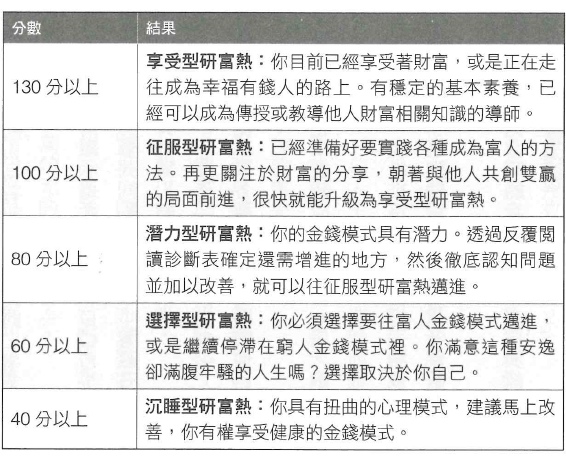 | 分數 | 結果 |
|---|---|
| 130 分以上 | 享受型研富熱：你目前已經享受著財富，或是正在走往成為幸福有錢人的路上。有穩定的基本素養，已經可以成為傳授或教導他人財富相關知識的導師。 |
| 100 分以上 | 征服型研富熱：已經準備好要實踐各種成為富人的方法。再更關注於財富的分享，朝著與他人共創雙贏的局面前進，很快就能升級為享受型研富熱。 |
| 80 分以上 | 潛力型研富熱：你的金錢模式具有潛力。透過反覆閱讀診斷表確定還需增進的地方，然後徹底認知問題並加以改善，就可以往征服型研富熱邁進。 |
| 60 分以上 | 選擇型研富熱：你必須選擇要往富人金錢模式邁進，或是繼續停滯在窮人金錢模式裡。你滿意這種安逸卻滿腹牢騷的人生嗎？選擇取決於你自己。 |
| 40 分以上 | 沉睡型研富熱：你具有扭曲的心理模式，建議馬上改善，你有權享受健康的金錢模式。 |